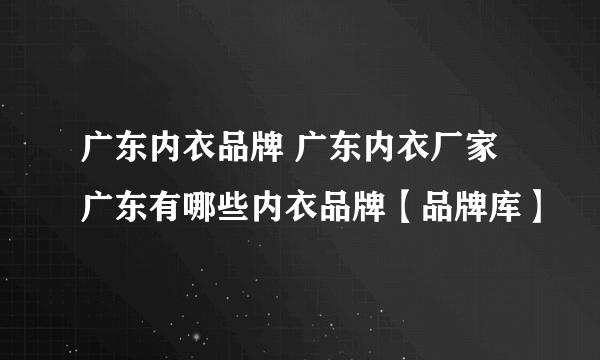 广东内衣品牌 广东内衣厂家
广东有哪些内衣品牌【品牌库】